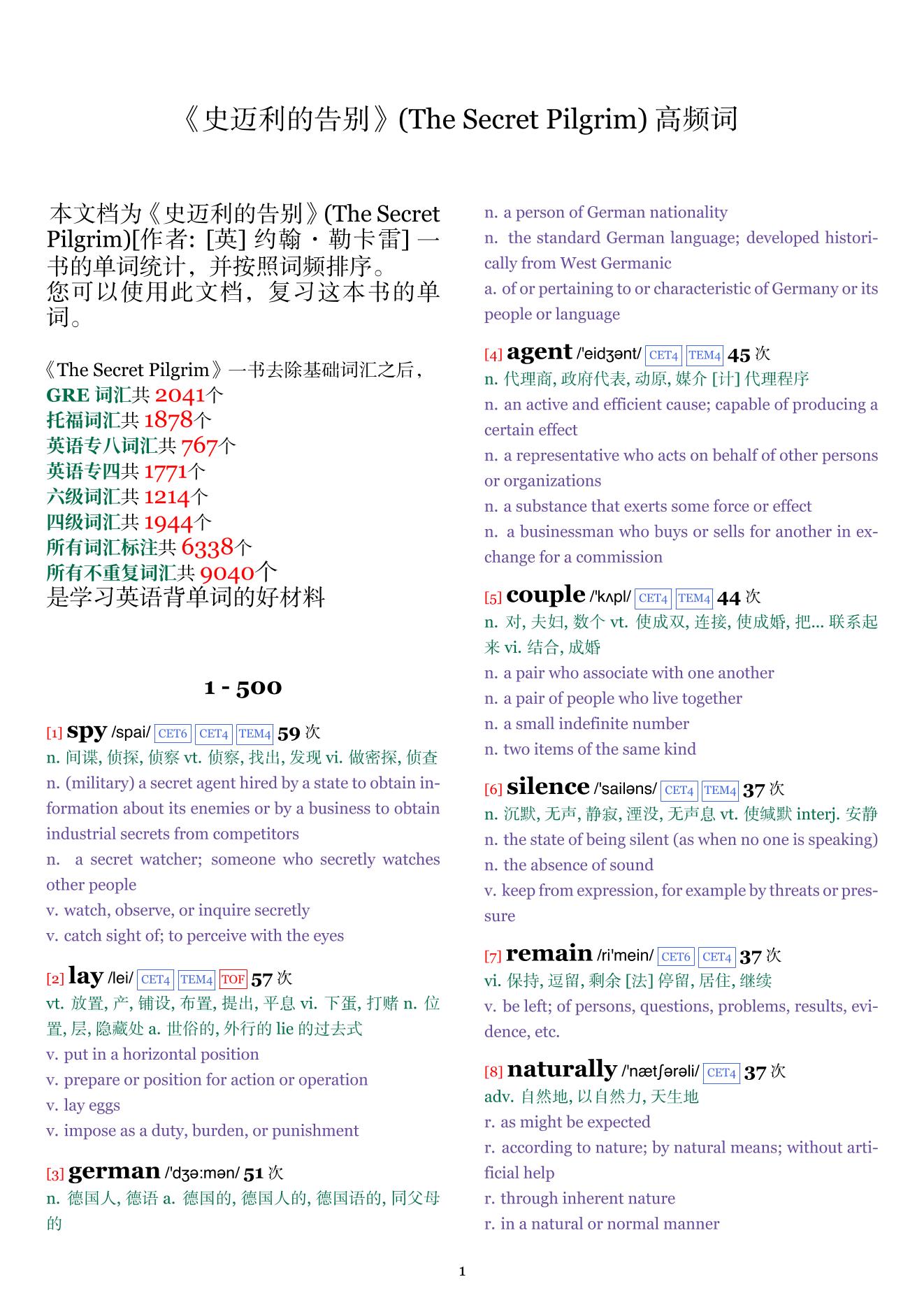 《史迈利的告别》(The Secret Pilgrim) 高频词

本文档为《史迈利的告别》(The Secret Pilgrim)[作者: [英] 约翰・勒卡雷] 一书的单词统计，并按照词频排序。
您可以使用此文档，复习这本书的单词。

《The Secret Pilgrim》一书去除基础词汇之后，
GRE 词汇共 2041个
托福词汇共 1878个
英语专八词汇共 767个
英语专四共 1771个
六级词汇共 1214个
四级词汇共 1944个
所有词汇标注共 6338个
所有不重复词汇共 9040个
是学习英语背单词的好材料

1 - 500

[1] spy /spai/ CET6 CET4 TEM4 59 次
n. 间谍, 侦探, 侦察 vt. 侦察, 找出, 发现 vi. 做密探, 侦查
n. (military) a secret agent hired by a state to obtain information about its enemies or by a business to obtain industrial secrets from competitors
n. a secret watcher; someone who secretly watches other people
v. watch, observe, or inquire secretly
v. catch sight of; to perceive with the eyes

[2] lay /lei/ CET4 TEM4 TOF 57 次
vt. 放置, 产, 铺设, 布置, 提出, 平息 vi. 下蛋, 打赌 n. 位置, 层, 隐藏处 a. 世俗的, 外行的 lie 的过去式
v. put in a horizontal position
v. prepare or position for action or operation
v. lay eggs
v. impose as a duty, burden, or punishment

[3] german /'dʒə:mən/ 51 次
n. 德国人, 德语 a. 德国的, 德国人的, 德国语的, 同父母的
n. a person of German nationality
n. the standard German language; developed historically from West Germanic
a. of or pertaining to or characteristic of Germany or its people or language

[4] agent /'eidʒənt/ CET4 TEM4 45 次
n. 代理商, 政府代表, 动原, 媒介 [计] 代理程序
n. an active and efficient cause; capable of producing a certain effect
n. a representative who acts on behalf of other persons or organizations
n. a substance that exerts some force or effect
n. a businessman who buys or sells for another in exchange for a commission

[5] couple /'kʌpl/ CET4 TEM4 44 次
n. 对, 夫妇, 数个 vt. 使成双, 连接, 使成婚, 把... 联系起来 vi. 结合, 成婚
n. a pair who associate with one another
n. a pair of people who live together
n. a small indefinite number
n. two items of the same kind

[6] silence /'sailəns/ CET4 TEM4 37 次
n. 沉默, 无声, 静寂, 湮没, 无声息 vt. 使缄默 interj. 安静
n. the state of being silent (as when no one is speaking)
n. the absence of sound
v. keep from expression, for example by threats or pressure

[7] remain /ri'mein/ CET6 CET4 37 次
vi. 保持, 逗留, 剩余 [法] 停留, 居住, 继续
v. be left; of persons, questions, problems, results, evidence, etc.

[8] naturally /'nætʃərəli/ CET4 37 次
adv. 自然地, 以自然力, 天生地
r. as might be expected
r. according to nature; by natural means; without artificial help
r. through inherent nature
r. in a natural or normal manner

1